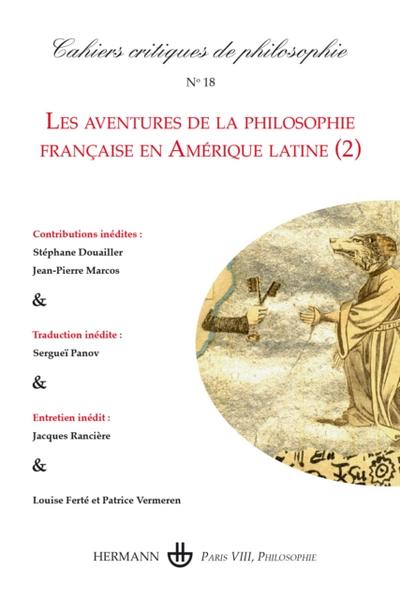 Cahiers critiques de philosophie

N° 18

LES AVENTURES DE LA PHILOSOPHIE FRANÇAISE EN AMÉRIQUE LATINE (2)

Contributions inédites :
Stéphane Douailler
Jean-Pierre Marcos

&

Traduction inédite :
Sergueï Panov

&

Entretien inédit :
Jacques Rancière

&

Louise Ferté et Patrice Vermeren

HERMANN PARIS VIII, PHILOSOPHIE